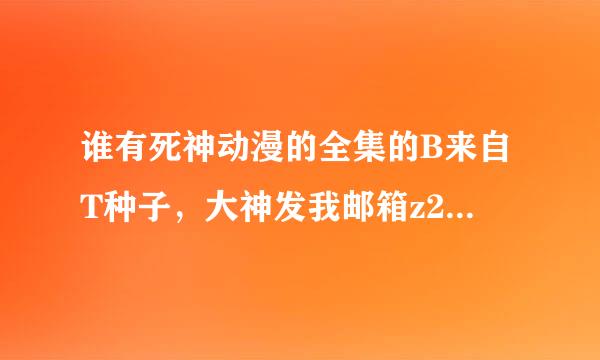 谁有死神动漫的全集的B来自T种子，大神发我邮箱z2...